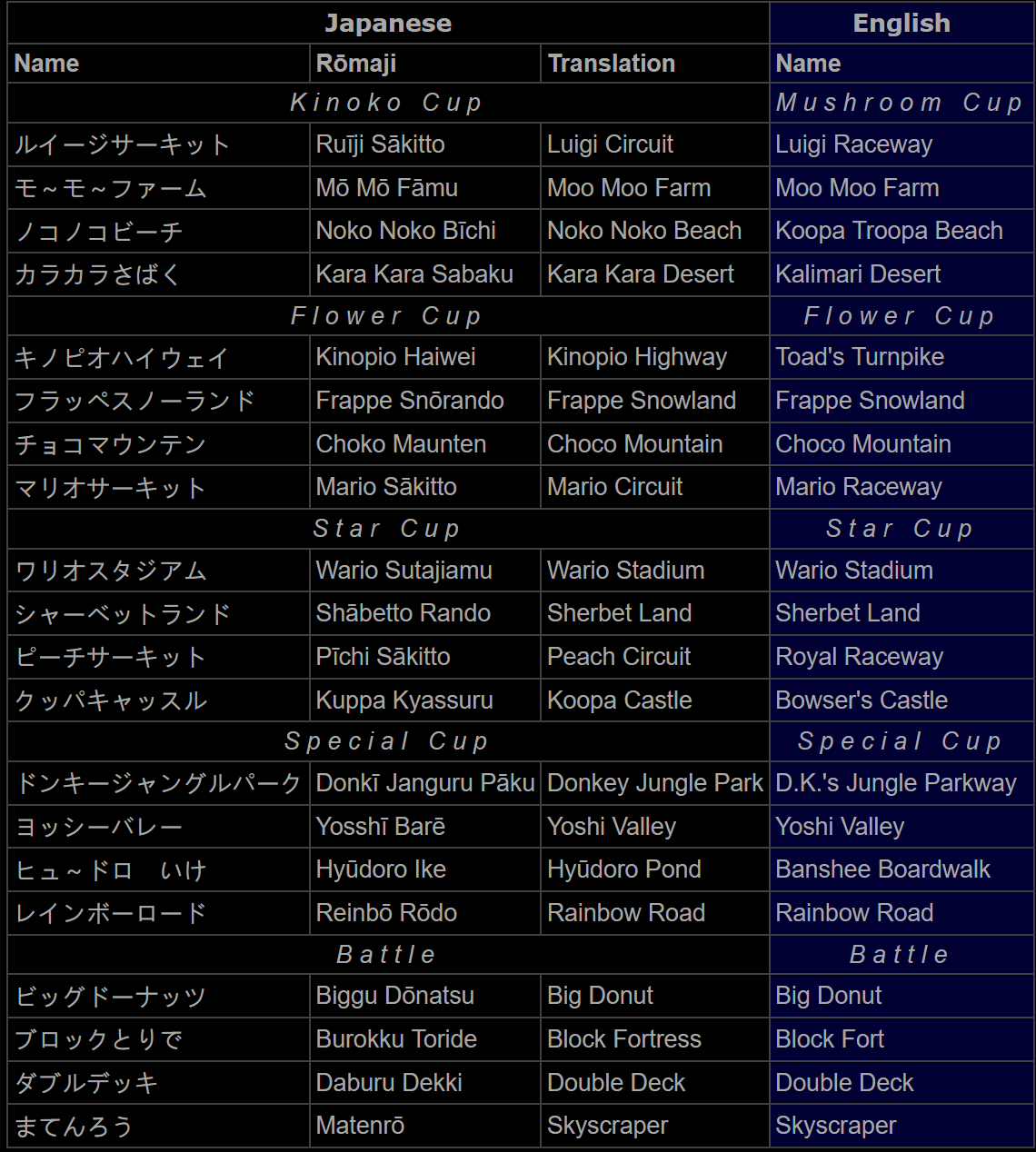 | Japanese | | | English |
|---|---|---|---|
| Name | Rōmaji | Translation | Name |
| Kinoko Cup | | | Mushroom Cup |
| ルイージサーキット | Ruīji Sākitto | Luigi Circuit | Luigi Raceway |
| モ～モ～ファーム | Mō Mō Fāmu | Moo Moo Farm | Moo Moo Farm |
| ノコノコビーチ | Noko Noko Bīchi | Noko Noko Beach | Koopa Troopa Beach |
| カラカラさばく | Kara Kara Sabaku | Kara Kara Desert | Kalimari Desert |
| Flower Cup | | | Flower Cup |
| キノピオハイウェイ | Kinopio Haiwei | Kinopio Highway | Toad's Turnpike |
| フラッペスノーランド | Frappe Snōrando | Frappe Snowland | Frappe Snowland |
| チョコマウンテン | Choko Maunten | Choco Mountain | Choco Mountain |
| マリオサーキット | Mario Sākitto | Mario Circuit | Mario Raceway |
| Star Cup | | | Star Cup |
| ワリオスタジアム | Wario Sutajiamu | Wario Stadium | Wario Stadium |
| シャーベットランド | Shābetto Rando | Sherbet Land | Sherbet Land |
| ピーチサーキット | Pīchi Sākitto | Peach Circuit | Royal Raceway |
| クッパキャッスル | Kuppa Kyassuru | Koopa Castle | Bowser's Castle |
| Special Cup | | | Special Cup |
| ドンキージャングルパーク | Donkī Janguru Pāku | Donkey Jungle Park | D.K.'s Jungle Parkway |
| ヨッシーバレー | Yosshī Barē | Yoshi Valley | Yoshi Valley |
| ヒュ～ドロ いけ | Hyūdoro Ike | Hyūdoro Pond | Banshee Boardwalk |
| レインボーロード | Reinbō Rōdo | Rainbow Road | Rainbow Road |
| Battle | | | Battle |
| ビッグドーナッツ | Biggu Dōnatsu | Big Donut | Big Donut |
| ブロックとりで | Burokku Toride | Block Fortress | Block Fort |
| ダブルデッキ | Daburu Dekki | Double Deck | Double Deck |
| まてんろう | Matenrō | Skyscraper | Skyscraper |